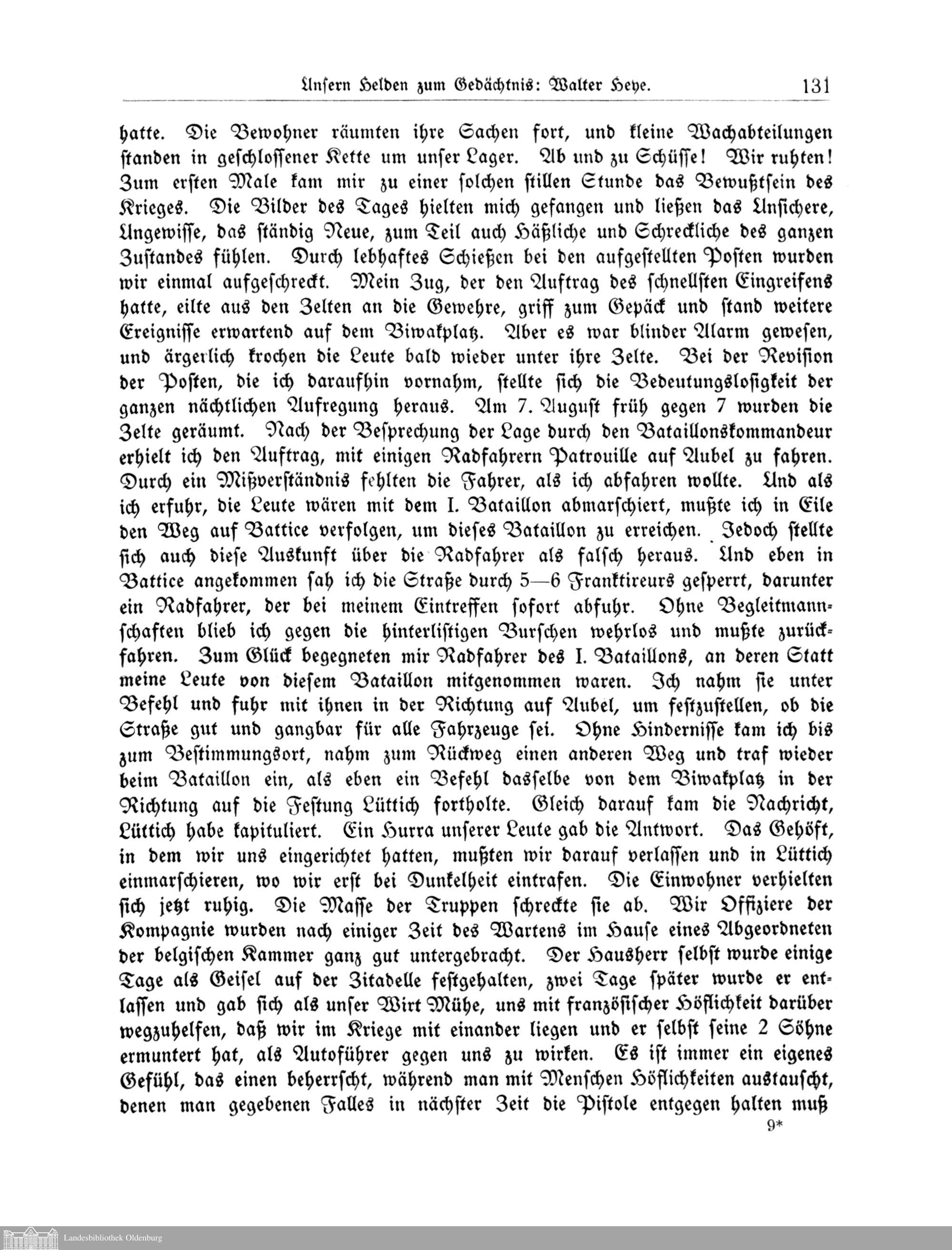 Unsern Helden zum Gedächtnis: Walter Heye. 131

hatte. Die Bewohner räumten ihre Sachen fort, und kleine Wachabteilungen standen in geschlossener Kette um unser Lager. Ab und zu Schüsse! Wir ruhten! Zum ersten Male kam mir zu einer solchen stillen Stunde das Bewußtsein des Krieges. Die Bilder des Tages hielten mich gefangen und ließen das Unsichere, Ungewisse, das ständig Neue, zum Teil auch Häßliche und Schreckliche des ganzen Zustandes fühlen. Durch lebhaftes Schießen bei den aufgestellten Posten wurden wir einmal aufgeschreckt. Mein Zug, der den Auftrag des schnellsten Eingreifens hatte, eilte aus den Zelten an die Gewehre, griff zum Gepäck und stand weitere Ereignisse erwartend auf dem Biwakplatz. Aber es war blinder Alarm gewesen, und ärgerlich krochen die Leute bald wieder unter ihre Zelte. Bei der Revision der Posten, die ich daraufhin vornahm, stellte sich die Bedeutungslosigkeit der ganzen nächtlichen Aufregung heraus. Am 7. August früh gegen 7 wurden die Zelte geräumt. Nach der Besprechung der Lage durch den Bataillonskommandeur erhielt ich den Auftrag, mit einigen Radfahrern Patrouille auf Aubel zu fahren. Durch ein Mißverständnis fehlten die Fahrer, als ich abfahren wollte. Und als ich erfuhr, die Leute wären mit dem I. Bataillon abmarschiert, mußte ich in Eile den Weg auf Battice verfolgen, um dieses Bataillon zu erreichen. Jedoch stellte sich auch diese Auskunft über die Radfahrer als falsch heraus. Und eben in Battice angekommen sah ich die Straße durch 5—6 Franktireurs gesperrt, darunter ein Radfahrer, der bei meinem Eintreffen sofort abfuhr. Ohne Begleitmannschaften blieb ich gegen die hinterlistigen Burschen wehrlos und mußte zurückfahren. Zum Glück begegneten mir Radfahrer des I. Bataillons, an deren Statt meine Leute von diesem Bataillon mitgenommen waren. Ich nahm sie unter Befehl und fuhr mit ihnen in der Richtung auf Aubel, um festzustellen, ob die Straße gut und gangbar für alle Fahrzeuge sei. Ohne Hindernisse kam ich bis zum Bestimmungsort, nahm zum Rückweg einen anderen Weg und traf wieder beim Bataillon ein, als eben ein Befehl dasselbe von dem Biwakplatz in der Richtung auf die Festung Lüttich fortholte. Gleich darauf kam die Nachricht, Lüttich habe kapituliert. Ein Hurra unserer Leute gab die Antwort. Das Gehöft, in dem wir uns eingerichtet hatten, mußten wir darauf verlassen und in Lüttich einmarschieren, wo wir erst bei Dunkelheit eintrafen. Die Einwohner verhielten sich jetzt ruhig. Die Masse der Truppen schreckte sie ab. Wir Offiziere der Kompagnie wurden nach einiger Zeit des Wartens im Hause eines Abgeordneten der belgischen Kammer ganz gut untergebracht. Der Hausherr selbst wurde einige Tage als Geisel auf der Zitadelle festgehalten, zwei Tage später wurde er entlassen und gab sich als unser Wirt Mühe, uns mit französischer Höflichkeit darüber wegzuhelfen, daß wir im Kriege mit einander liegen und er selbst seine 2 Söhne ermuntert hat, als Autoführer gegen uns zu wirken. Es ist immer ein eigenes Gefühl, das einen beherrscht, während man mit Menschen Höflichkeiten austauscht, denen man gegebenen Falles in nächster Zeit die Pistole entgegen halten muß

9*

Landesbibliothek Oldenburg